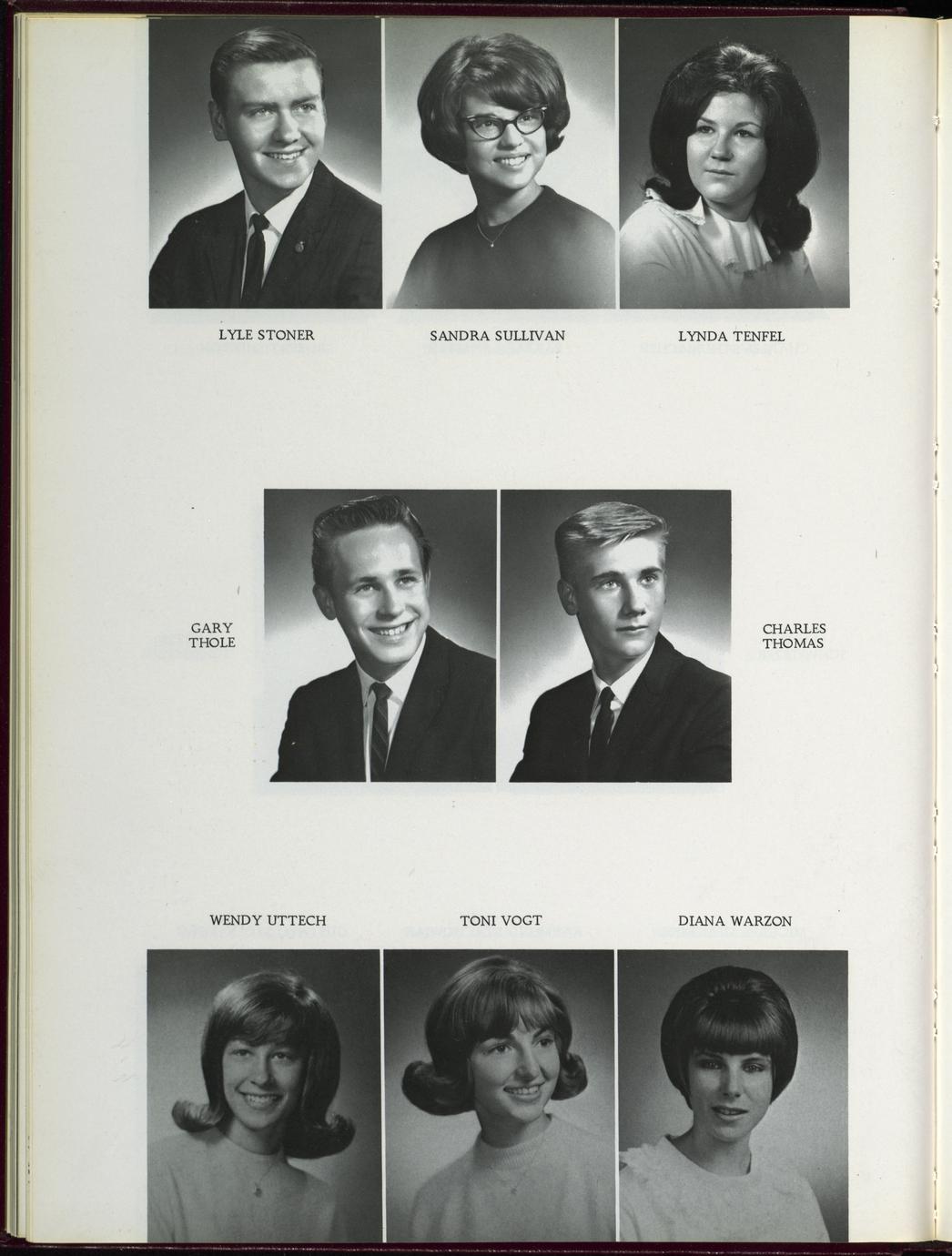 LYLE STONER

SANDRA SULLIVAN

LYNDA TENFEL

GARY
THOLE

CHARLES
THOMAS

WENDY UTTECH

TONI VOGT

DIANA WARZON